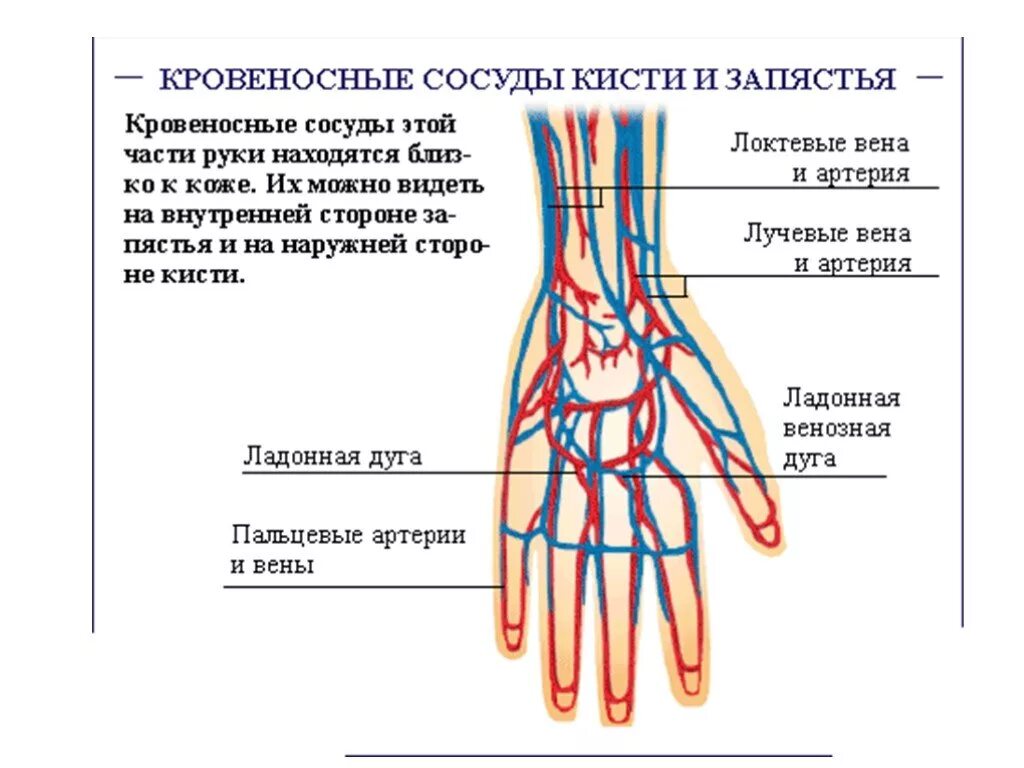 — КРОВЕНОСНЫЕ СОСУДЫ КИСТИ И ЗАПЯСТЬЯ —

Кровеносные сосуды этой части руки находятся близко к коже. Их можно видеть на внутренней стороне запястья и на наружней стороне кисти.

Локтевые вена и артерия

Лучевые вена и артерия

Ладонная венозная дуга

Ладонная дуга

Пальцевые артерии и вены